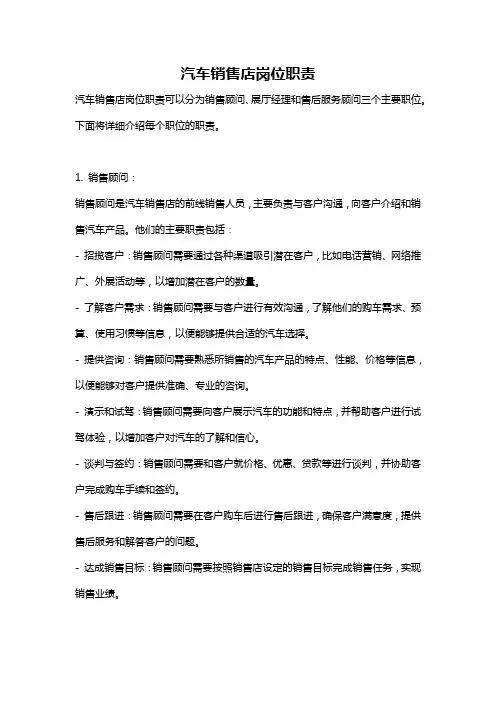 汽车销售店岗位职责

汽车销售店岗位职责可以分为销售顾问、展厅经理和售后服务顾问三个主要职位。下面将详细介绍每个职位的职责。

1. 销售顾问：

销售顾问是汽车销售店的前线销售人员，主要负责与客户沟通，向客户介绍和销售汽车产品。他们的主要职责包括：

- 招揽客户：销售顾问需要通过各种渠道吸引潜在客户，比如电话营销、网络推广、外展活动等，以增加潜在客户的数量。

- 了解客户需求：销售顾问需要与客户进行有效沟通，了解他们的购车需求、预算、使用习惯等信息，以便能够提供合适的汽车选择。

- 提供咨询：销售顾问需要熟悉所销售的汽车产品的特点、性能、价格等信息，以便能够对客户提供准确、专业的咨询。

- 演示和试驾：销售顾问需要向客户展示汽车的功能和特点，并帮助客户进行试驾体验，以增加客户对汽车的了解和信心。

- 谈判与签约：销售顾问需要和客户就价格、优惠、贷款等进行谈判，并协助客户完成购车手续和签约。

- 售后跟进：销售顾问需要在客户购车后进行售后跟进，确保客户满意度，提供售后服务和解答客户的问题。

- 达成销售目标：销售顾问需要按照销售店设定的销售目标完成销售任务，实现销售业绩。